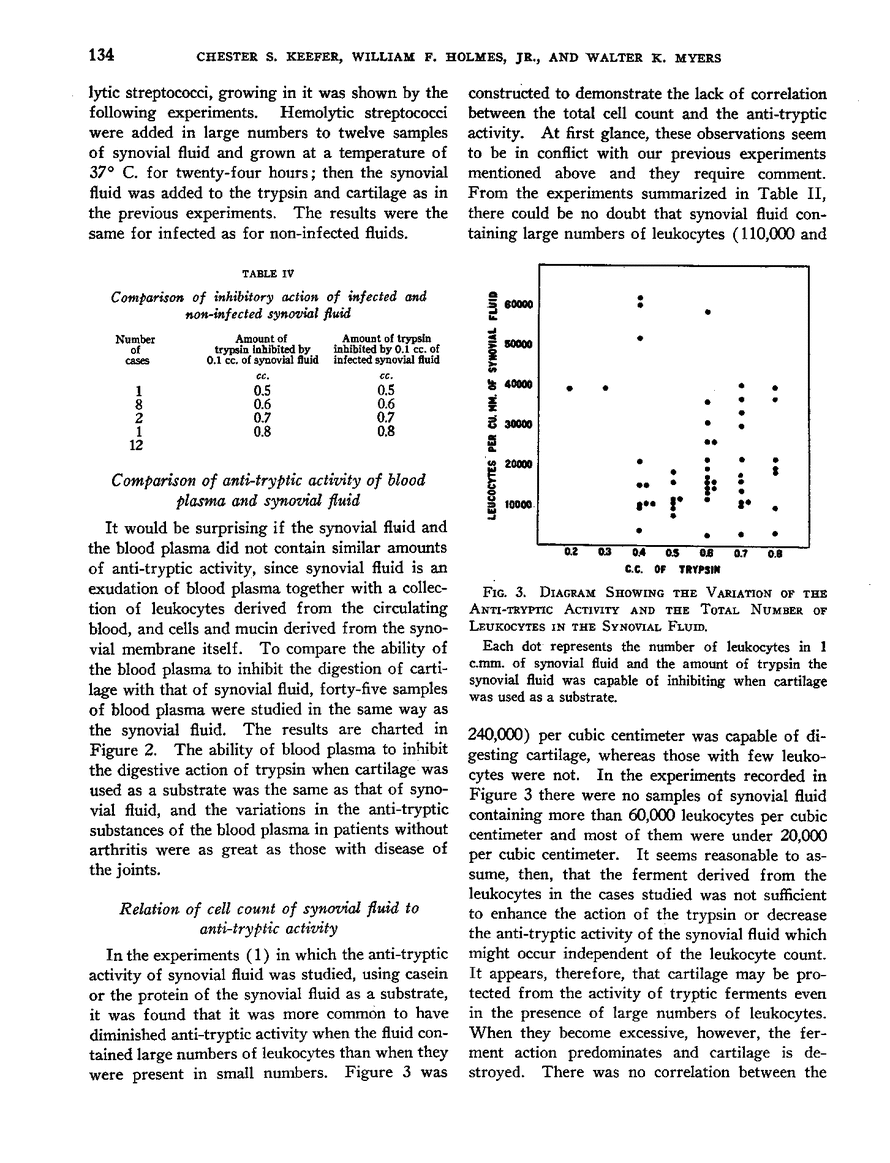 134 CHESTER S. KEEFER, WILLIAM F. HOLMES, JR., AND WALTER K. MYERS

lytic streptococci, growing in it was shown by the following experiments. Hemolytic streptococci were added in large numbers to twelve samples of synovial fluid and grown at a temperature of 37° C. for twenty-four hours; then the synovial fluid was added to the trypsin and cartilage as in the previous experiments. The results were the same for infected as for non-infected fluids.

TABLE IV

Comparison of inhibitory action of infected and non-infected synovial fluid

| Number of cases | Amount of trypsin inhibited by 0.1 cc. of synovial fluid | Amount of trypsin inhibited by 0.1 cc. of infected synovial fluid |
|---|---|---|
| | cc. | cc. |
| 1 | 0.5 | 0.5 |
| 8 | 0.6 | 0.6 |
| 2 | 0.7 | 0.7 |
| 1 | 0.8 | 0.8 |
| 12 | | |

Comparison of anti-tryptic activity of blood plasma and synovial fluid

It would be surprising if the synovial fluid and the blood plasma did not contain similar amounts of anti-tryptic activity, since synovial fluid is an exudation of blood plasma together with a collection of leukocytes derived from the circulating blood, and cells and mucin derived from the synovial membrane itself. To compare the ability of the blood plasma to inhibit the digestion of cartilage with that of synovial fluid, forty-five samples of blood plasma were studied in the same way as the synovial fluid. The results are charted in Figure 2. The ability of blood plasma to inhibit the digestive action of trypsin when cartilage was used as a substrate was the same as that of synovial fluid, and the variations in the anti-tryptic substances of the blood plasma in patients without arthritis were as great as those with disease of the joints.

Relation of cell count of synovial fluid to anti-tryptic activity

In the experiments (1) in which the anti-tryptic activity of synovial fluid was studied, using casein or the protein of the synovial fluid as a substrate, it was found that it was more common to have diminished anti-tryptic activity when the fluid contained large numbers of leukocytes than when they were present in small numbers. Figure 3 was constructed to demonstrate the lack of correlation between the total cell count and the anti-tryptic activity. At first glance, these observations seem to be in conflict with our previous experiments mentioned above and they require comment. From the experiments summarized in Table II, there could be no doubt that synovial fluid containing large numbers of leukocytes (110,000 and

LEUCOCYTES PER CU. MM. OF SYNOVIAL FLUID
60000
50000
40000
30000
20000
10000
0.2 0.3 0.4 0.5 0.6 0.7 0.8
C.C. OF TRYPSIN

FIG. 3. DIAGRAM SHOWING THE VARIATION OF THE ANTI-TRYPTIC ACTIVITY AND THE TOTAL NUMBER OF LEUKOCYTES IN THE SYNOVIAL FLUID.

Each dot represents the number of leukocytes in 1 c.mm. of synovial fluid and the amount of trypsin the synovial fluid was capable of inhibiting when cartilage was used as a substrate.

240,000) per cubic centimeter was capable of digesting cartilage, whereas those with few leukocytes were not. In the experiments recorded in Figure 3 there were no samples of synovial fluid containing more than 60,000 leukocytes per cubic centimeter and most of them were under 20,000 per cubic centimeter. It seems reasonable to assume, then, that the ferment derived from the leukocytes in the cases studied was not sufficient to enhance the action of the trypsin or decrease the anti-tryptic activity of the synovial fluid which might occur independent of the leukocyte count. It appears, therefore, that cartilage may be protected from the activity of tryptic ferments even in the presence of large numbers of leukocytes. When they become excessive, however, the ferment action predominates and cartilage is destroyed. There was no correlation between the